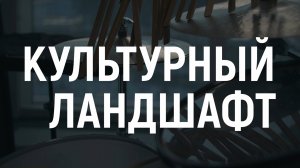 КУЛЬТУРНЫЙ
ЛАНДШАФТ